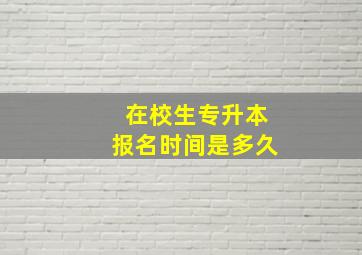 在校生专升本
报名时间是多久